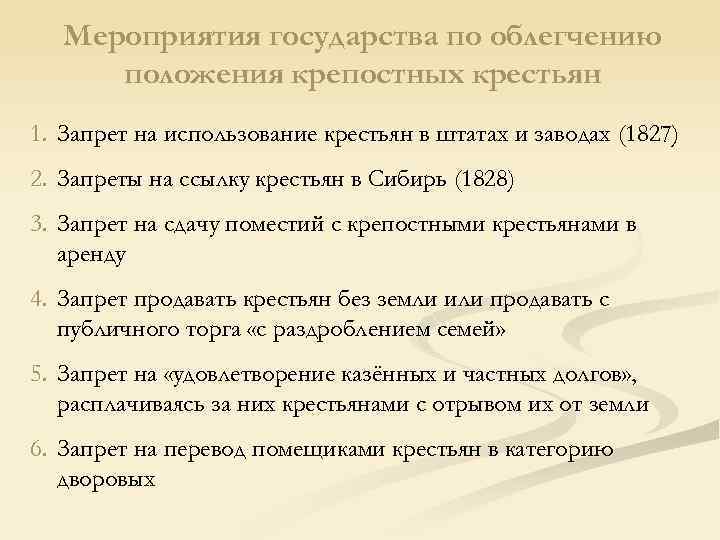 Мероприятия государства по облегчению положения крепостных крестьян

1. Запрет на использование крестьян в штатах и заводах (1827)
2. Запреты на ссылку крестьян в Сибирь (1828)
3. Запрет на сдачу поместий с крепостными крестьянами в аренду
4. Запрет продавать крестьян без земли или продавать с публичного торга «с раздроблением семей»
5. Запрет на «удовлетворение казённых и частных долгов», расплачиваясь за них крестьянами с отрывом их от земли
6. Запрет на перевод помещиками крестьян в категорию дворовых